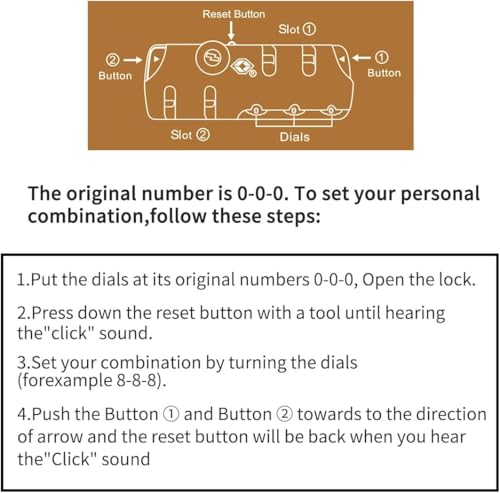 Reset Button

Slot ①

② Button

① Button

Slot ②

Dials

The original number is 0-0-0. To set your personal combination,follow these steps:

1.Put the dials at its original numbers 0-0-0, Open the lock.

2.Press down the reset button with a tool until hearing the"click" sound.

3.Set your combination by turning the dials (forexample 8-8-8).

4.Push the Button ① and Button ② towards to the direction of arrow and the reset button will be back when you hear the"Click" sound